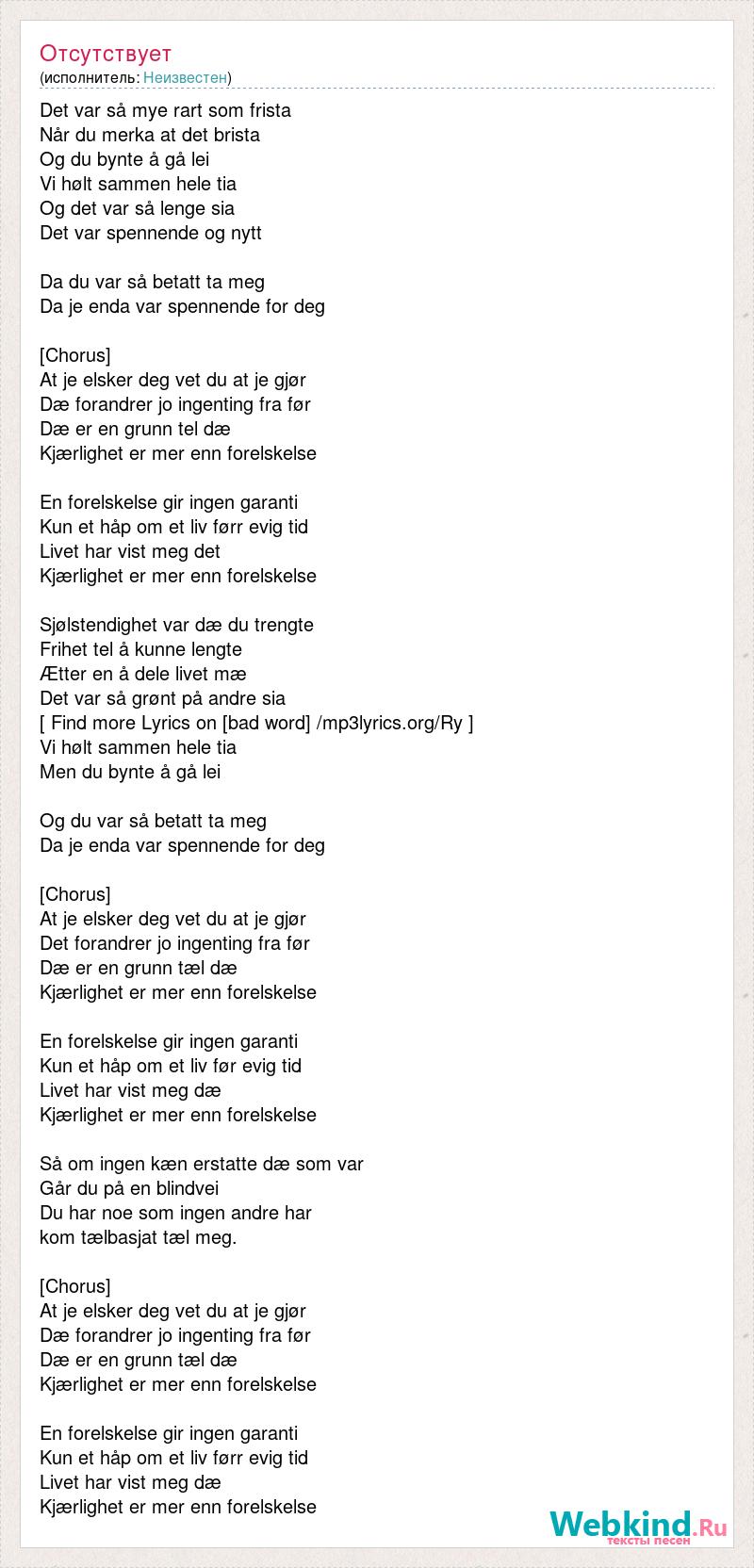 Отсутствует
(исполнитель: Неизвестен)

Det var så mye rart som frista
Når du merka at det brista
Og du bynte å gå lei
Vi hølt sammen hele tia
Og det var så lenge sia
Det var spennende og nytt

Da du var så betatt ta meg
Da je enda var spennende for deg

[Chorus]
At je elsker deg vet du at je gjør
Dæ forandrer jo ingenting fra før
Dæ er en grunn tel dæ
Kjærlighet er mer enn forelskelse

En forelskelse gir ingen garanti
Kun et håp om et liv førr evig tid
Livet har vist meg det
Kjærlighet er mer enn forelskelse

Sjølstendighet var dæ du trengte
Frihet tel å kunne lengte
Ætter en å dele livet mæ
Det var så grønt på andre sia
[ Find more Lyrics on [bad word] /mp3lyrics.org/Ry ]
Vi hølt sammen hele tia
Men du bynte å gå lei

Og du var så betatt ta meg
Da je enda var spennende for deg

[Chorus]
At je elsker deg vet du at je gjør
Det forandrer jo ingenting fra før
Dæ er en grunn tæl dæ
Kjærlighet er mer enn forelskelse

En forelskelse gir ingen garanti
Kun et håp om et liv før evig tid
Livet har vist meg dæ
Kjærlighet er mer enn forelskelse

Så om ingen kæn erstatte dæ som var
Går du på en blindvei
Du har noe som ingen andre har
kom tælbasjat tæl meg.

[Chorus]
At je elsker deg vet du at je gjør
Dæ forandrer jo ingenting fra før
Dæ er en grunn tæl dæ
Kjærlighet er mer enn forelskelse

En forelskelse gir ingen garanti
Kun et håp om et liv førr evig tid
Livet har vist meg dæ
Kjærlighet er mer enn forelskelse

Webkind.Ru
тексты песен